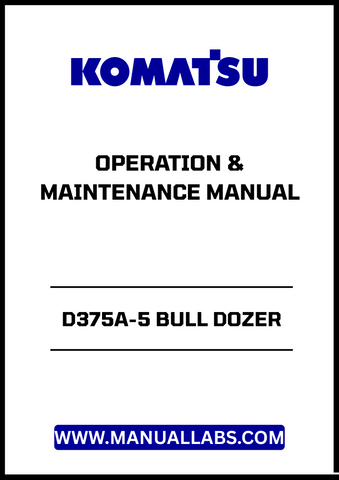 KOMATSU

OPERATION &
MAINTENANCE MANUAL

D375A-5 BULL DOZER

WWW.MANUALLABS.COM